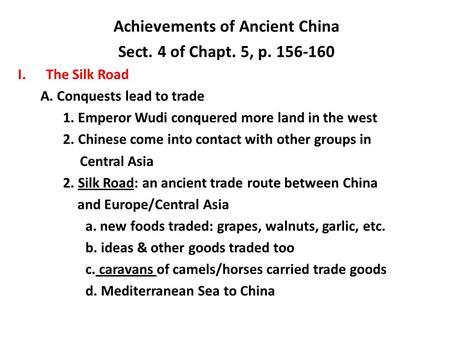 Achievements of Ancient China
Sect. 4 of Chapt. 5, p. 156-160

I. The Silk Road

A. Conquests lead to trade

1. Emperor Wudi conquered more land in the west

2. Chinese come into contact with other groups in Central Asia

2. Silk Road: an ancient trade route between China and Europe/Central Asia

a. new foods traded: grapes, walnuts, garlic, etc.

b. ideas & other goods traded too

c. caravans of camels/horses carried trade goods

d. Mediterranean Sea to China